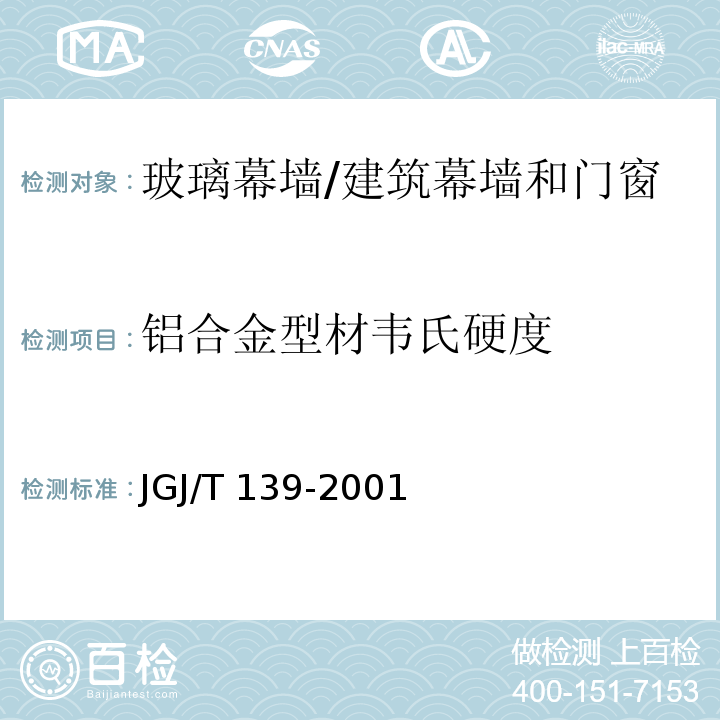 MA CNAS AL ilac-MRA

检测对象：玻璃幕墙/建筑幕墙和门窗

检测项目：铝合金型材韦氏硬度

检测标准：JGJ/T 139-2001

百检 Baijiantest.com

做检测 上百检
400-151-7153